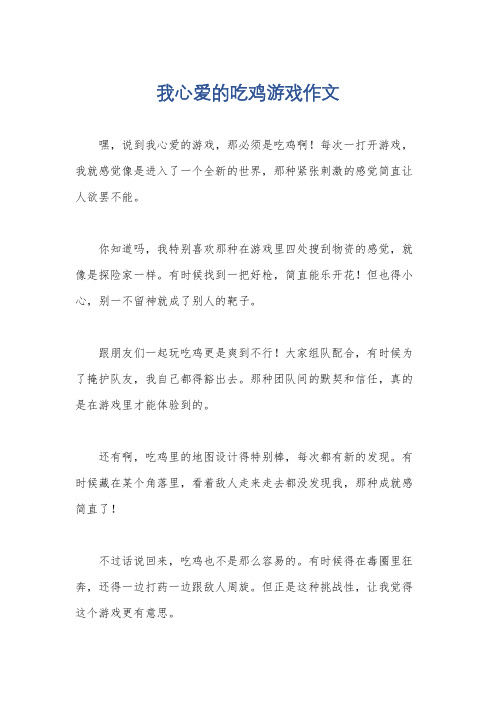 我心爱的吃鸡游戏作文

嘿，说到我心爱的游戏，那必须是吃鸡啊！每次一打开游戏，我就感觉像是进入了一个全新的世界，那种紧张刺激的感觉简直让人欲罢不能。

你知道吗，我特别喜欢那种在游戏里四处搜刮物资的感觉，就像是探险家一样。有时候找到一把好枪，简直能乐开花！但也得小心，别一不留神就成了别人的靶子。

跟朋友们一起玩吃鸡更是爽到不行！大家组队配合，有时候为了掩护队友，我自己都得豁出去。那种团队间的默契和信任，真的是在游戏里才能体验到的。

还有啊，吃鸡里的地图设计得特别棒，每次都有新的发现。有时候藏在某个角落里，看着敌人走来走去都没发现我，那种成就感简直了！

不过话说回来，吃鸡也不是那么容易的。有时候得在毒圈里狂奔，还得一边打药一边跟敌人周旋。但正是这种挑战性，让我觉得这个游戏更有意思。